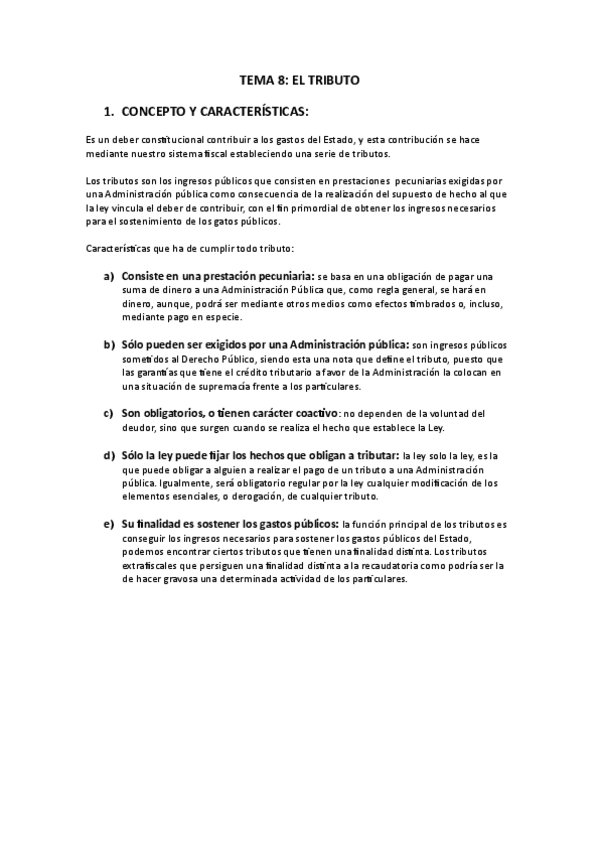 TEMA 8: EL TRIBUTO

1. CONCEPTO Y CARACTERÍSTICAS:

Es un deber constitucional contribuir a los gastos del Estado, y esta contribución se hace mediante nuestro sistema fiscal estableciendo una serie de tributos.

Los tributos son los ingresos públicos que consisten en prestaciones pecuniarias exigidas por una Administración pública como consecuencia de la realización del supuesto de hecho al que la ley vincula el deber de contribuir, con el fin primordial de obtener los ingresos necesarios para el sostenimiento de los gatos públicos.

Características que ha de cumplir todo tributo:

a) Consiste en una prestación pecuniaria: se basa en una obligación de pagar una suma de dinero a una Administración Pública que, como regla general, se hará en dinero, aunque, podrá ser mediante otros medios como efectos timbrados o, incluso, mediante pago en especie.

b) Sólo pueden ser exigidos por una Administración pública: son ingresos públicos sometidos al Derecho Público, siendo esta una nota que define el tributo, puesto que las garantías que tiene el crédito tributario a favor de la Administración la colocan en una situación de supremacía frente a los particulares.

c) Son obligatorios, o tienen carácter coactivo: no dependen de la voluntad del deudor, sino que surgen cuando se realiza el hecho que establece la Ley.

d) Sólo la ley puede fijar los hechos que obligan a tributar: la ley solo la ley, es la que puede obligar a alguien a realizar el pago de un tributo a una Administración pública. Igualmente, será obligatorio regular por la ley cualquier modificación de los elementos esenciales, o derogación, de cualquier tributo.

e) Su finalidad es sostener los gastos públicos: la función principal de los tributos es conseguir los ingresos necesarios para sostener los gastos públicos del Estado, podemos encontrar ciertos tributos que tienen una finalidad distinta. Los tributos extrafiscales que persiguen una finalidad distinta a la recaudatoria como podría ser la de hacer gravosa una determinada actividad de los particulares.